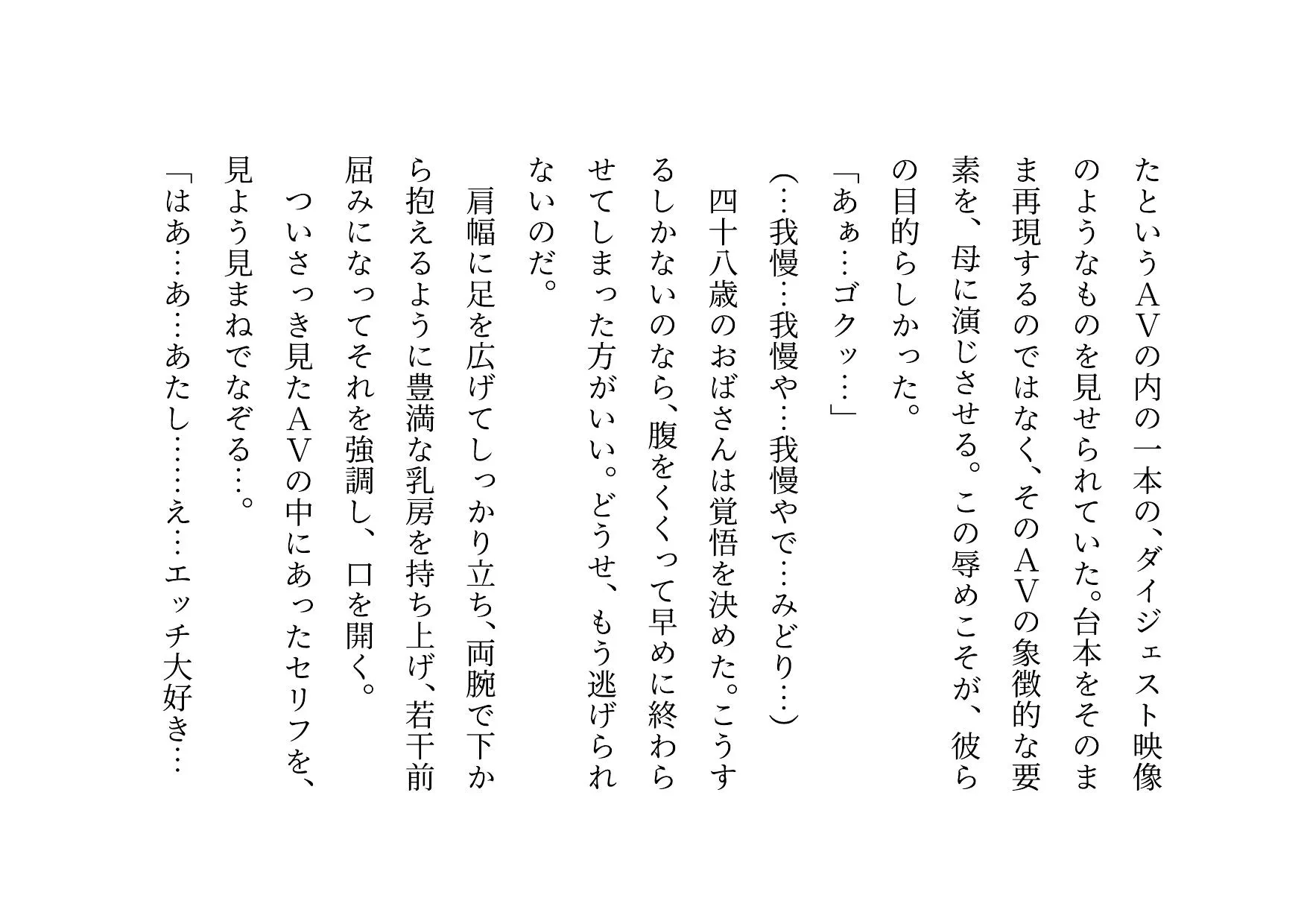 たというＡＶの内の一本の、ダイジェスト映像のようなものを見せられていた。台本をそのまま再現するのではなく、そのＡＶの象徴的な要素を、母に演じさせる。この辱めこそが、彼らの目的らしかった。

「あぁ…ゴクッ…」

（…我慢…我慢や…我慢やで…みどり…）

四十八歳のおばさんは覚悟を決めた。こうするしかないのなら、腹をくくって早めに終わらせてしまった方がいい。どうせ、もう逃げられないのだ。

肩幅に足を広げてしっかり立ち、両腕で下から抱えるように豊満な乳房を持ち上げ、若干前屈みになってそれを強調し、口を開く。

ついさっき見たＡＶの中にあったセリフを、見よう見まねでなぞる…。

「はあ…あ…あたし……え…エッチ大好き…